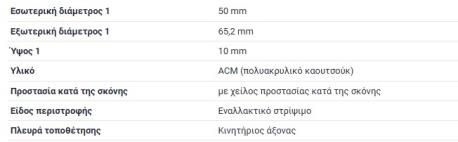 | | |
|---|---|
| Εσωτερική διάμετρος 1 | 50 mm |
| Εξωτερική διάμετρος 1 | 65,2 mm |
| Ύψος 1 | 10 mm |
| Υλικό | ACM (πολυακρυλικό καουτσούκ) |
| Προστασία κατά της σκόνης | με χείλος προστασίας κατά της σκόνης |
| Είδος περιστροφής | Εναλλακτικό στρίψιμο |
| Πλευρά τοποθέτησης | Κινητήριος άξονας |